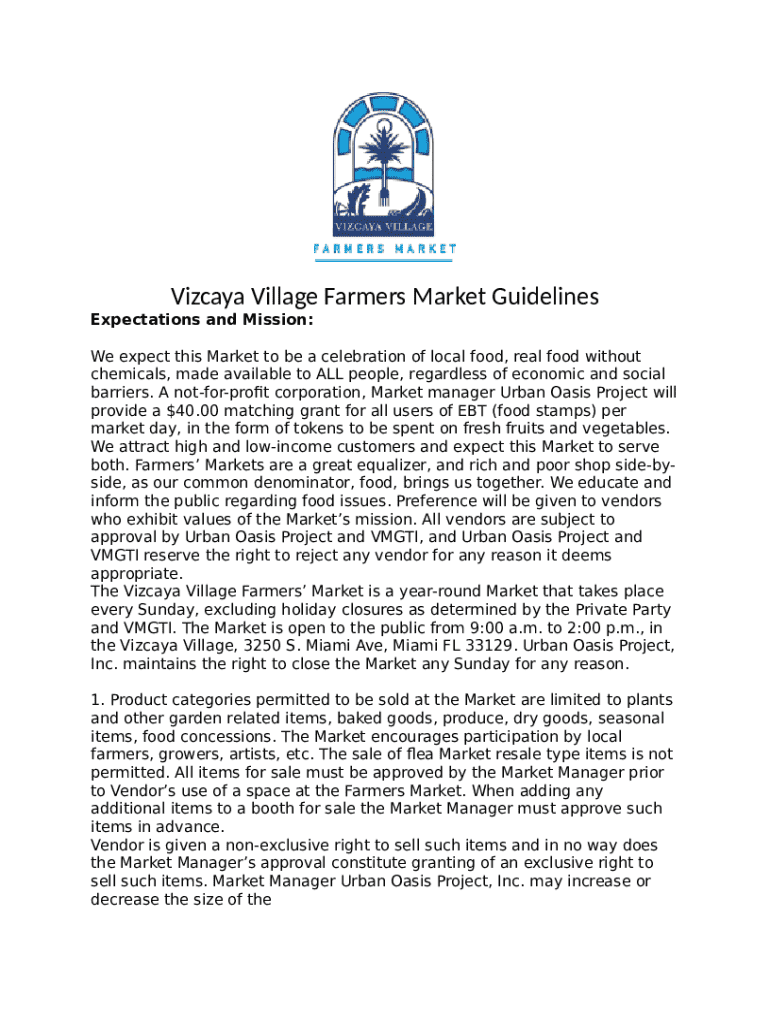 VIZCAYA VILLAGE
FARMERS MARKET

Vizcaya Village Farmers Market Guidelines

Expectations and Mission:

We expect this Market to be a celebration of local food, real food without chemicals, made available to ALL people, regardless of economic and social barriers. A not-for-profit corporation, Market manager Urban Oasis Project will provide a $40.00 matching grant for all users of EBT (food stamps) per market day, in the form of tokens to be spent on fresh fruits and vegetables. We attract high and low-income customers and expect this Market to serve both. Farmers' Markets are a great equalizer, and rich and poor shop side-by-side, as our common denominator, food, brings us together. We educate and inform the public regarding food issues. Preference will be given to vendors who exhibit values of the Market's mission. All vendors are subject to approval by Urban Oasis Project and VMGTI, and Urban Oasis Project and VMGTI reserve the right to reject any vendor for any reason it deems appropriate.
The Vizcaya Village Farmers' Market is a year-round Market that takes place every Sunday, excluding holiday closures as determined by the Private Party and VMGTI. The Market is open to the public from 9:00 a.m. to 2:00 p.m., in the Vizcaya Village, 3250 S. Miami Ave, Miami FL 33129. Urban Oasis Project, Inc. maintains the right to close the Market any Sunday for any reason.

1. Product categories permitted to be sold at the Market are limited to plants and other garden related items, baked goods, produce, dry goods, seasonal items, food concessions. The Market encourages participation by local farmers, growers, artists, etc. The sale of flea Market resale type items is not permitted. All items for sale must be approved by the Market Manager prior to Vendor's use of a space at the Farmers Market. When adding any additional items to a booth for sale the Market Manager must approve such items in advance.
Vendor is given a non-exclusive right to sell such items and in no way does the Market Manager's approval constitute granting of an exclusive right to sell such items. Market Manager Urban Oasis Project, Inc. may increase or decrease the size of the